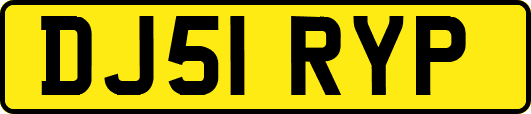 DJ51 RYP